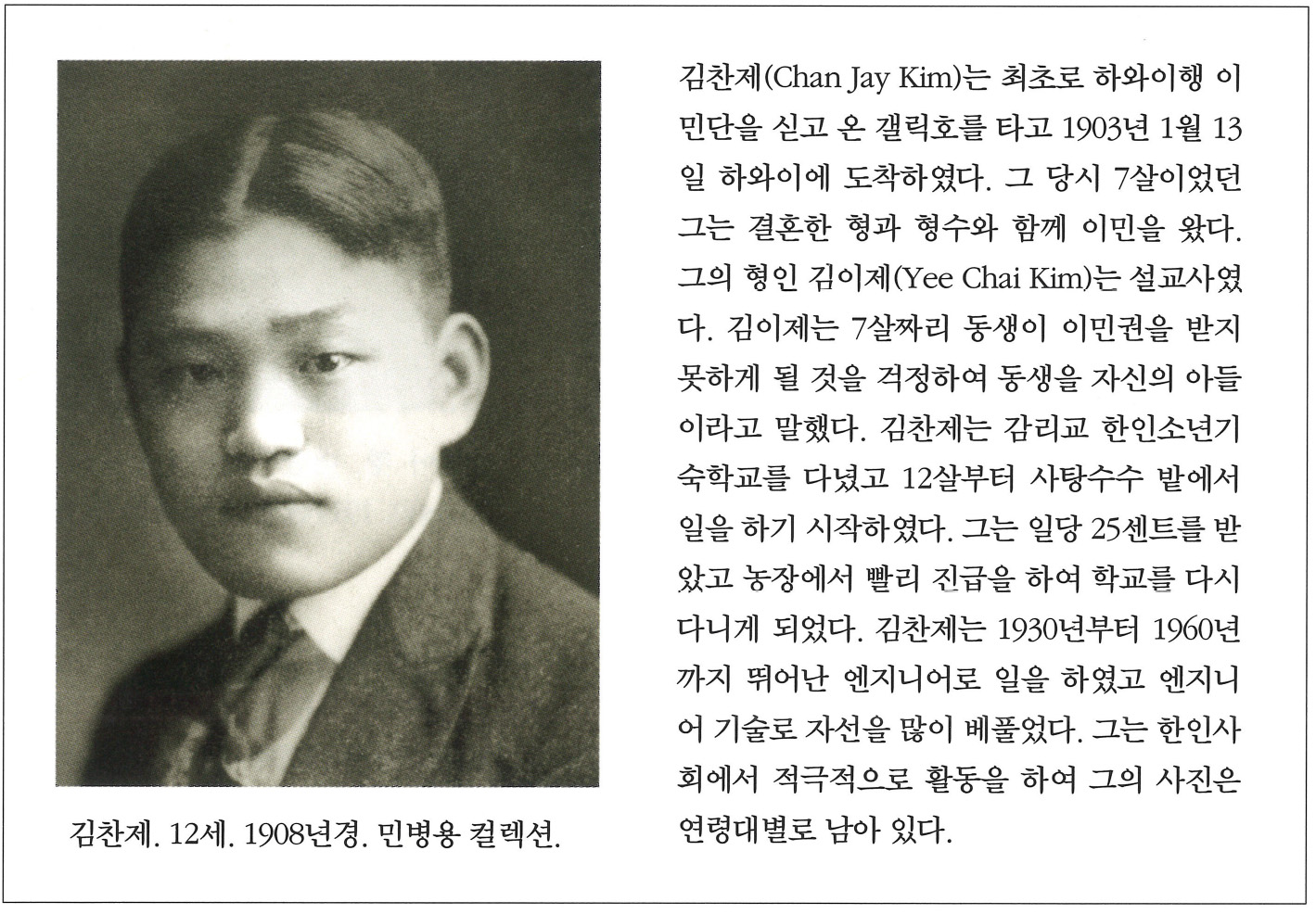 김찬제. 12세. 1908년경. 민병용 컬렉션.

김찬제(Chan Jay Kim)는 최초로 하와이행 이민단을 싣고 온 갤릭호를 타고 1903년 1월 13일 하와이에 도착하였다. 그 당시 7살이었던 그는 결혼한 형과 형수와 함께 이민을 왔다. 그의 형인 김이제(Yee Chai Kim)는 설교사였다. 김이제는 7살짜리 동생이 이민권을 받지 못하게 될 것을 걱정하여 동생을 자신의 아들이라고 말했다. 김찬제는 감리교 한인소년기숙학교를 다녔고 12살부터 사탕수수 밭에서 일을 하기 시작하였다. 그는 일당 25센트를 받았고 농장에서 빨리 진급을 하여 학교를 다시 다니게 되었다. 김찬제는 1930년부터 1960년까지 뛰어난 엔지니어로 일을 하였고 엔지니어 기술로 자선을 많이 베풀었다. 그는 한인사회에서 적극적으로 활동을 하여 그의 사진은 연령대별로 남아 있다.